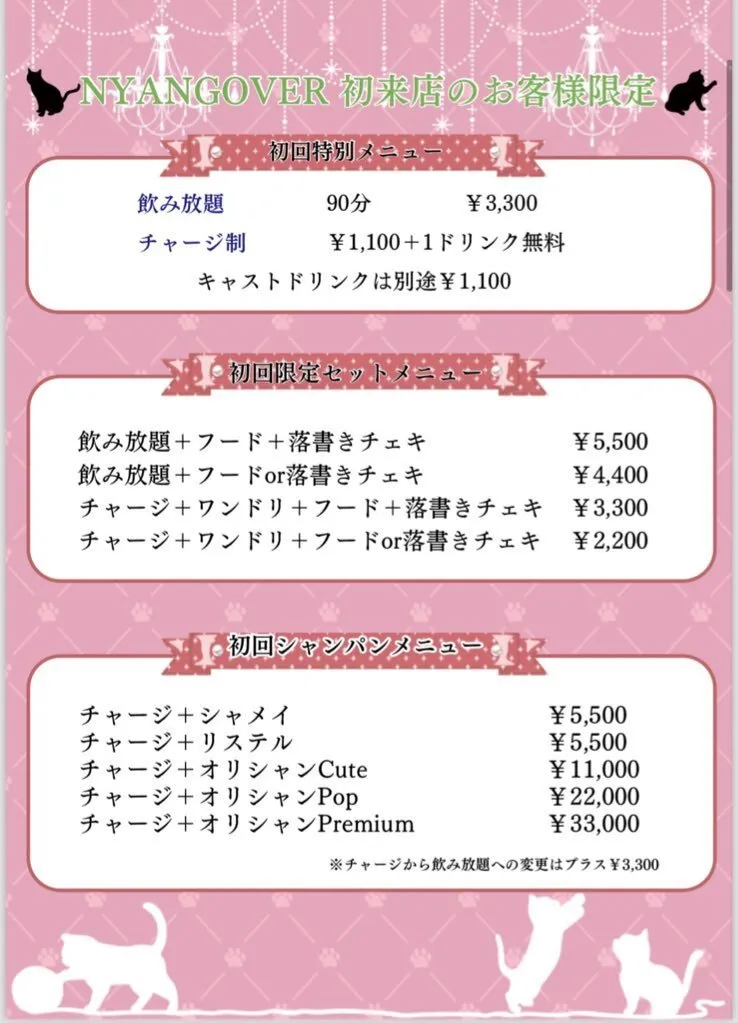 NYANGOVER 初来店のお客様限定

初回特別メニュー

飲み放題 90分 ¥3,300
チャージ制 ¥1,100+1ドリンク無料
キャストドリンクは別途¥1,100

初回限定セットメニュー

飲み放題+フード+落書きチェキ ¥5,500
飲み放題+フードor落書きチェキ ¥4,400
チャージ+ワンドリ+フード+落書きチェキ ¥3,300
チャージ+ワンドリ+フードor落書きチェキ ¥2,200

初回シャンパンメニュー

チャージ+シャメイ ¥5,500
チャージ+リステル ¥5,500
チャージ+オリシャンCute ¥11,000
チャージ+オリシャンPop ¥22,000
チャージ+オリシャンPremium ¥33,000

※チャージから飲み放題への変更はプラス¥3,300